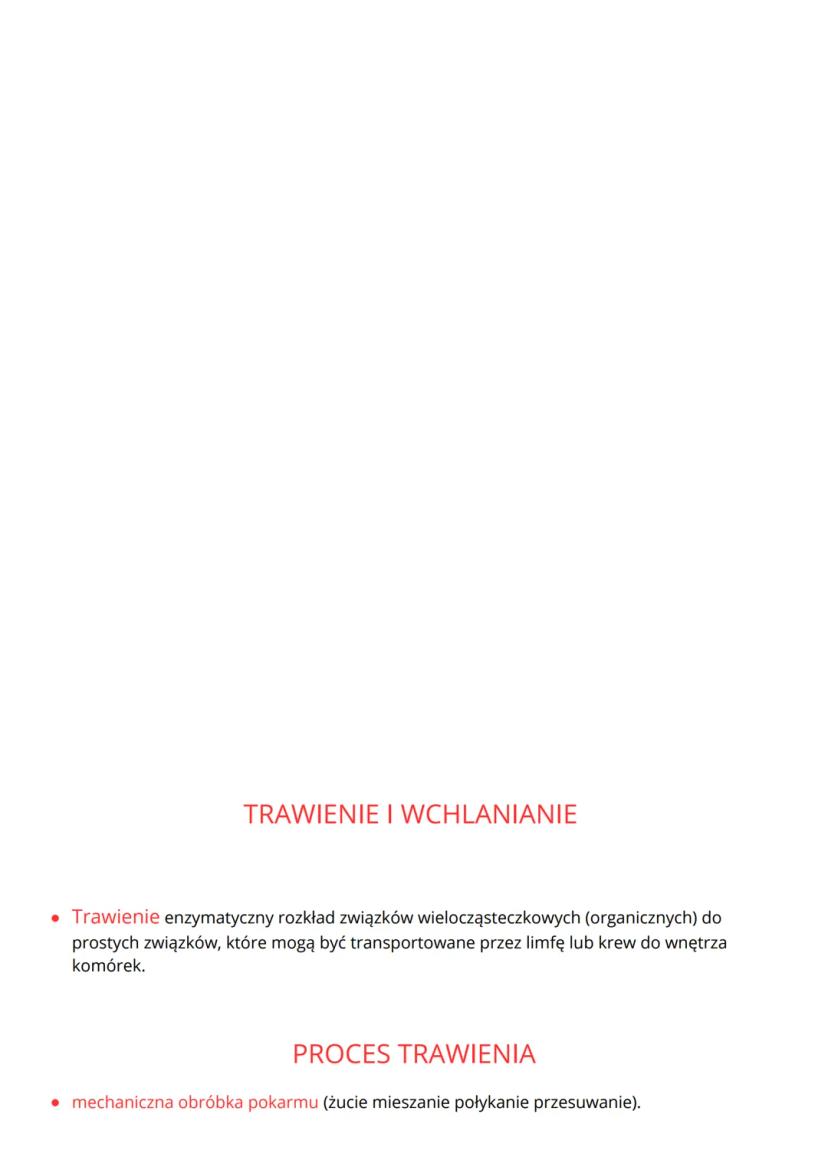 TRAWIENIE I WCHLANIANIE

• Trawienie enzymatyczny rozkład związków wielocząsteczkowych (organicznych) do prostych związków, które mogą być transportowane przez limfę lub krew do wnętrza komórek.

PROCES TRAWIENIA

• mechaniczna obróbka pokarmu (żucie mieszanie połykanie przesuwanie).